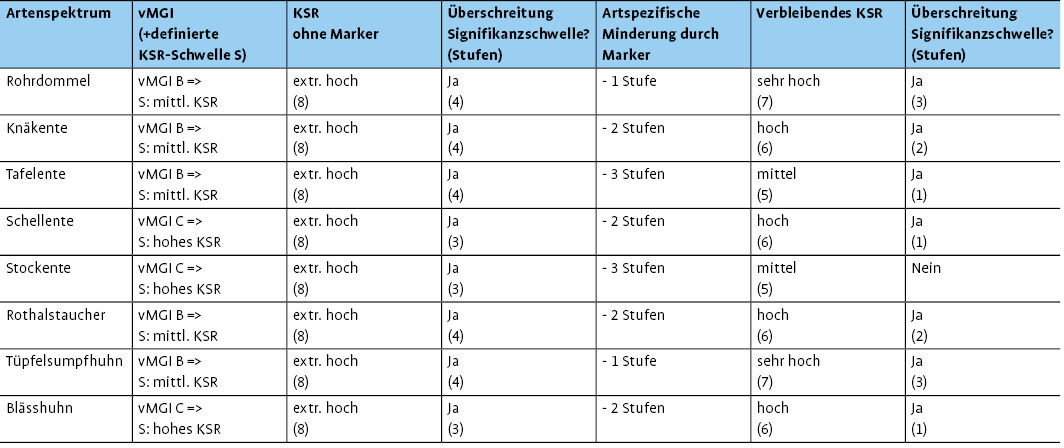 | Artenspektrum | vMGI (+definierte KSR-Schwelle S) | KSR ohne Marker | Überschreitung Signifikanzschwelle? (Stufen) | Artspezifische Minderung durch Marker | Verbleibendes KSR | Überschreitung Signifikanzschwelle? (Stufen) |
|---|---|---|---|---|---|---|
| Rohrdommel | vMGI B => S: mittl. KSR | extr. hoch (8) | Ja (4) | - 1 Stufe | sehr hoch (7) | Ja (3) |
| Knäkente | vMGI B => S: mittl. KSR | extr. hoch (8) | Ja (4) | - 2 Stufen | hoch (6) | Ja (2) |
| Tafelente | vMGI B => S: mittl. KSR | extr. hoch (8) | Ja (4) | - 3 Stufen | mittel (5) | Ja (1) |
| Schellente | vMGI C => S: hohes KSR | extr. hoch (8) | Ja (3) | - 2 Stufen | hoch (6) | Ja (1) |
| Stockente | vMGI C => S: hohes KSR | extr. hoch (8) | Ja (3) | - 3 Stufen | mittel (5) | Nein |
| Rothalstaucher | vMGI B => S: mittl. KSR | extr. hoch (8) | Ja (4) | - 2 Stufen | hoch (6) | Ja (2) |
| Tüpfelsumpfhuhn | vMGI B => S: mittl. KSR | extr. hoch (8) | Ja (4) | - 1 Stufe | sehr hoch (7) | Ja (3) |
| Blässhuhn | vMGI C => S: hohes KSR | extr. hoch (8) | Ja (3) | - 2 Stufen | hoch (6) | Ja (1) |